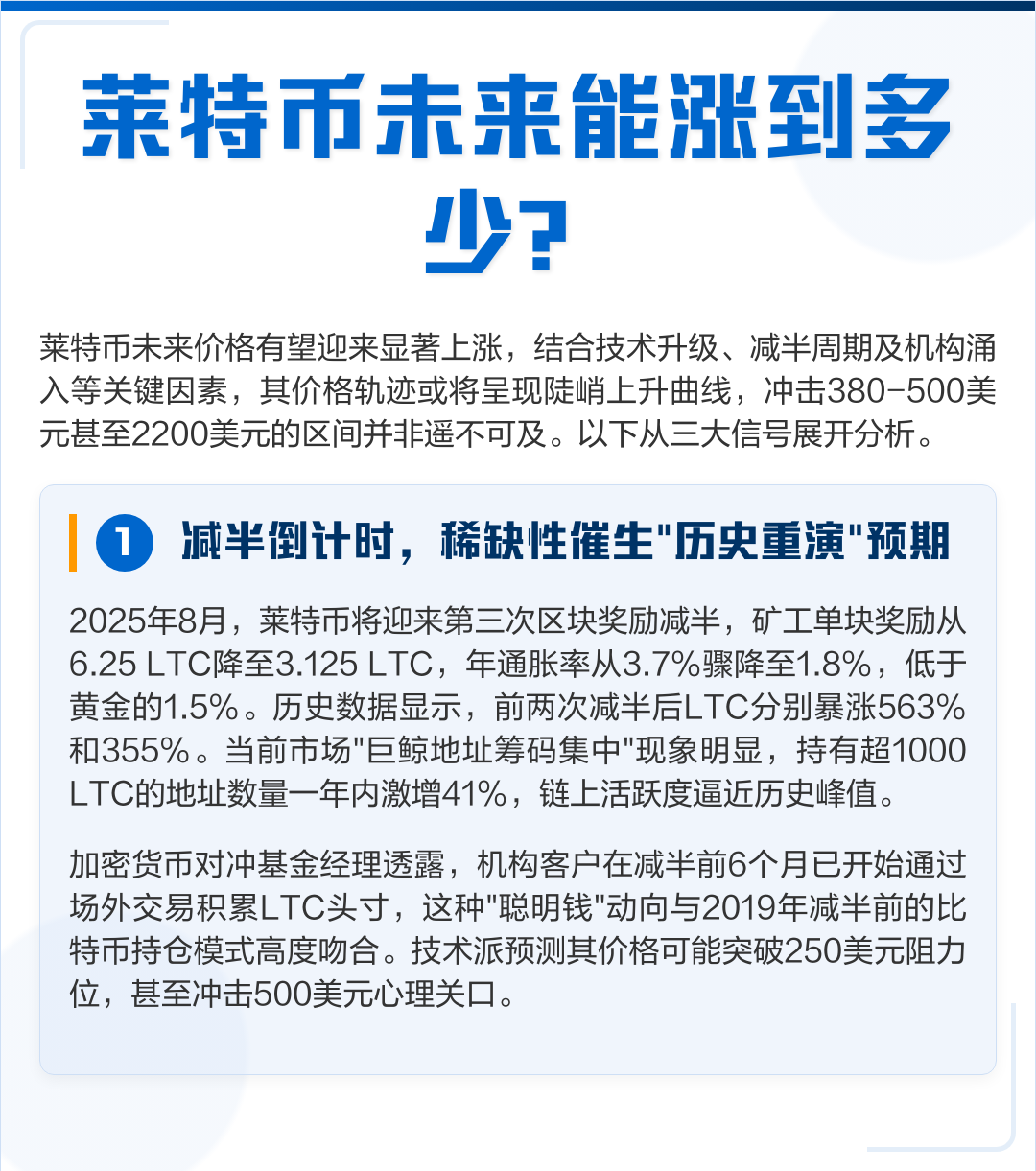 莱特币未来能涨到多少?

莱特币未来价格有望迎来显著上涨，结合技术升级、减半周期及机构涌入等关键因素，其价格轨迹或将呈现陡峭上升曲线，冲击380-500美元甚至2200美元的区间并非遥不可及。以下从三大信号展开分析。

1 减半倒计时，稀缺性催生"历史重演"预期

2025年8月，莱特币将迎来第三次区块奖励减半，矿工单块奖励从6.25 LTC降至3.125 LTC，年通胀率从3.7%骤降至1.8%，低于黄金的1.5%。历史数据显示，前两次减半后LTC分别暴涨563%和355%。当前市场"巨鲸地址筹码集中"现象明显，持有超1000 LTC的地址数量一年内激增41%，链上活跃度逼近历史峰值。

加密货币对冲基金经理透露，机构客户在减半前6个月已开始通过场外交易积累LTC头寸，这种"聪明钱"动向与2019年减半前的比特币持仓模式高度吻合。技术派预测其价格可能突破250美元阻力位，甚至冲击500美元心理关口。